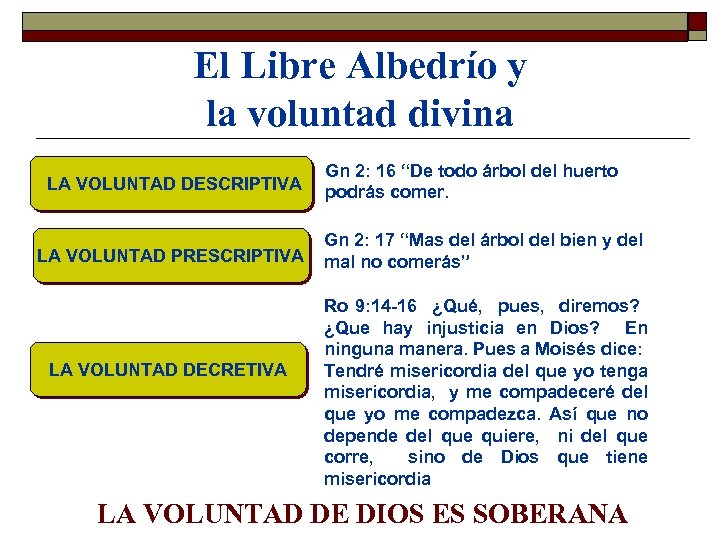 El Libre Albedrío y la voluntad divina

LA VOLUNTAD DESCRIPTIVA

Gn 2: 16 “De todo árbol del huerto podrás comer.

LA VOLUNTAD PRESCRIPTIVA

Gn 2: 17 “Mas del árbol del bien y del mal no comerás”

LA VOLUNTAD DECRETIVA

Ro 9:14-16 ¿Qué, pues, diremos? ¿Que hay injusticia en Dios? En ninguna manera. Pues a Moisés dice: Tendré misericordia del que yo tenga misericordia, y me compadeceré del que yo me compadezca. Así que no depende del que quiere, ni del que corre, sino de Dios que tiene misericordia

LA VOLUNTAD DE DIOS ES SOBERANA